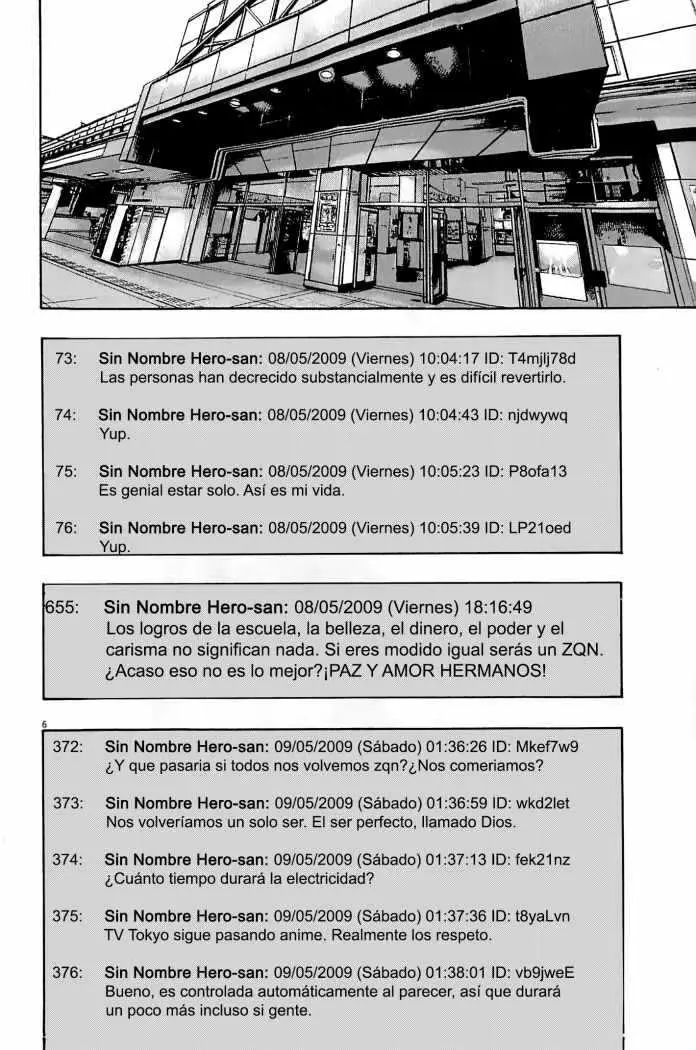 73: Sin Nombre Hero-san: 08/05/2009 (Viernes) 10:04:17 ID: T4mjlj78d
Las personas han decrecido substancialmente y es difícil revertirlo.

74: Sin Nombre Hero-san: 08/05/2009 (Viernes) 10:04:43 ID: njdwywq
Yup.

75: Sin Nombre Hero-san: 08/05/2009 (Viernes) 10:05:23 ID: P8ofa13
Es genial estar solo. Así es mi vida.

76: Sin Nombre Hero-san: 08/05/2009 (Viernes) 10:05:39 ID: LP21oed
Yup.

655: Sin Nombre Hero-san: 08/05/2009 (Viernes) 18:16:49
Los logros de la escuela, la belleza, el dinero, el poder y el carisma no significan nada. Si eres modido igual serás un ZQN. ¿Acaso eso no es lo mejor?¡PAZ Y AMOR HERMANOS!

6

372: Sin Nombre Hero-san: 09/05/2009 (Sábado) 01:36:26 ID: Mkef7w9
¿Y que pasaria si todos nos volvemos zqn?¿Nos comeriamos?

373: Sin Nombre Hero-san: 09/05/2009 (Sábado) 01:36:59 ID: wkd2let
Nos volveríamos un solo ser. El ser perfecto, llamado Dios.

374: Sin Nombre Hero-san: 09/05/2009 (Sábado) 01:37:13 ID: fek21nz
¿Cuánto tiempo durará la electricidad?

375: Sin Nombre Hero-san: 09/05/2009 (Sábado) 01:37:36 ID: t8yaLvn
TV Tokyo sigue pasando anime. Realmente los respeto.

376: Sin Nombre Hero-san: 09/05/2009 (Sábado) 01:38:01 ID: vb9jweE
Bueno, es controlada automáticamente al parecer, así que durará un poco más incluso si gente.